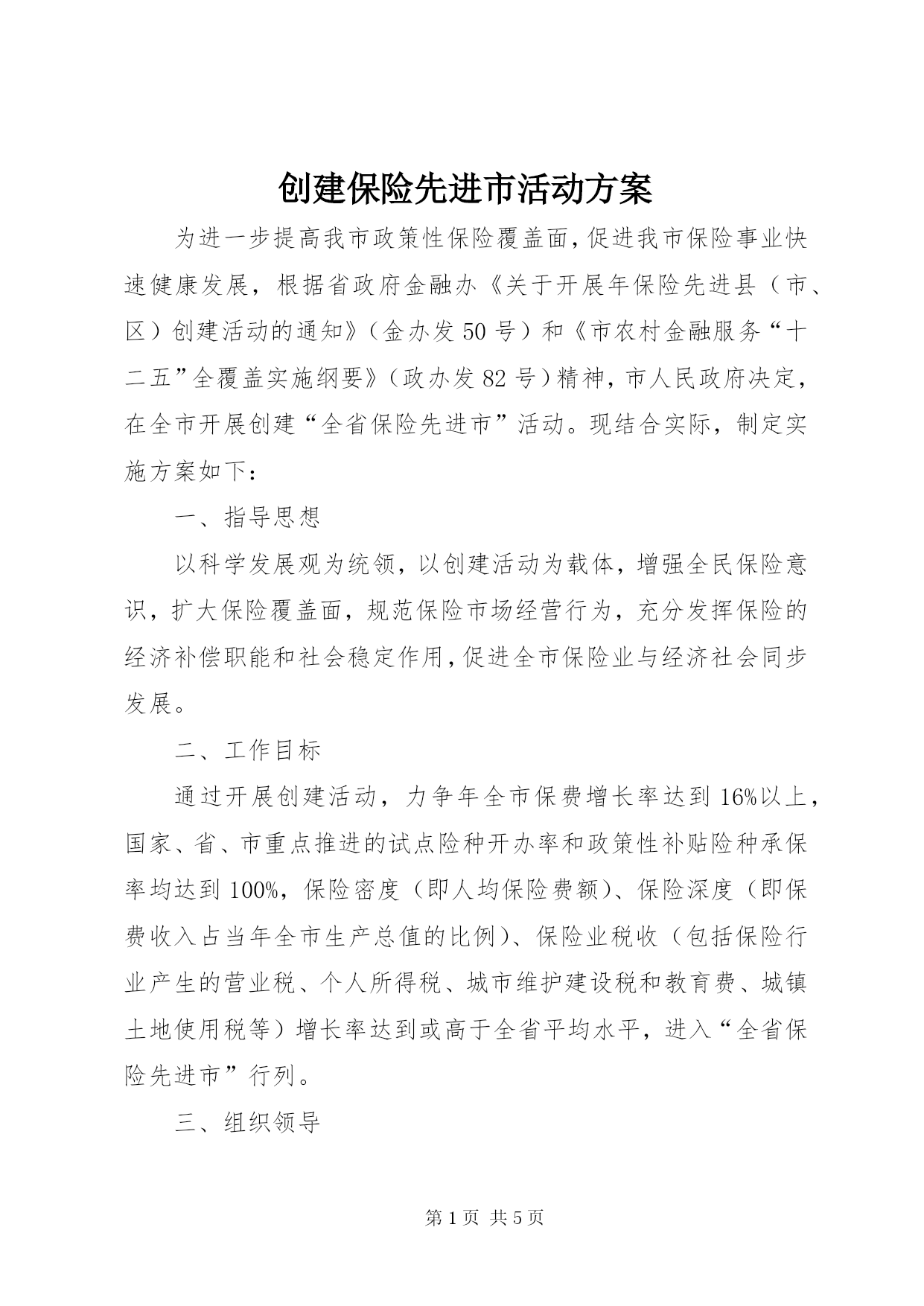 创建保险先进市活动方案

为进一步提高我市政策性保险覆盖面，促进我市保险事业快速健康发展，根据省政府金融办《关于开展年保险先进县（市、区）创建活动的通知》（金办发50号）和《市农村金融服务“十二五”全覆盖实施纲要》（政办发82号）精神，市人民政府决定，在全市开展创建“全省保险先进市”活动。现结合实际，制定实施方案如下：

一、指导思想

以科学发展观为统领，以创建活动为载体，增强全民保险意识，扩大保险覆盖面，规范保险市场经营行为，充分发挥保险的经济补偿职能和社会稳定作用，促进全市保险业与经济社会同步发展。

二、工作目标

通过开展创建活动，力争年全市保费增长率达到16%以上，国家、省、市重点推进的试点险种开办率和政策性补贴险种承保率均达到100%，保险密度（即人均保险费额）、保险深度（即保费收入占当年全市生产总值的比例）、保险业税收（包括保险行业产生的营业税、个人所得税、城市维护建设税和教育费、城镇土地使用税等）增长率达到或高于全省平均水平，进入“全省保险先进市”行列。

三、组织领导

第1页 共5页